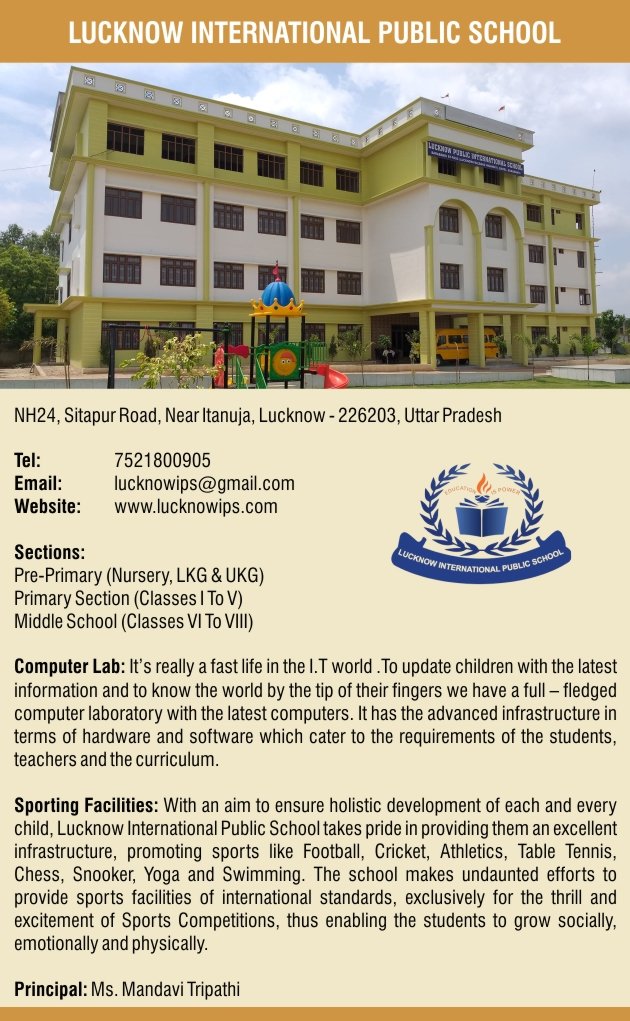 LUCKNOW INTERNATIONAL PUBLIC SCHOOL

LUCKNOW PUBLIC INTERNATIONAL SCHOOL

NH24, Sitapur Road, Near Itanuja, Lucknow - 226203, Uttar Pradesh

Tel: 7521800905
Email: lucknowips@gmail.com
Website: www.lucknowips.com

EDUCATION IS POWER
LUCKNOW INTERNATIONAL PUBLIC SCHOOL

Sections:
Pre-Primary (Nursery, LKG & UKG)
Primary Section (Classes I To V)
Middle School (Classes VI To VIII)

Computer Lab: It's really a fast life in the I.T world .To update children with the latest information and to know the world by the tip of their fingers we have a full – fledged computer laboratory with the latest computers. It has the advanced infrastructure in terms of hardware and software which cater to the requirements of the students, teachers and the curriculum.

Sporting Facilities: With an aim to ensure holistic development of each and every child, Lucknow International Public School takes pride in providing them an excellent infrastructure, promoting sports like Football, Cricket, Athletics, Table Tennis, Chess, Snooker, Yoga and Swimming. The school makes undaunted efforts to provide sports facilities of international standards, exclusively for the thrill and excitement of Sports Competitions, thus enabling the students to grow socially, emotionally and physically.

Principal: Ms. Mandavi Tripathi